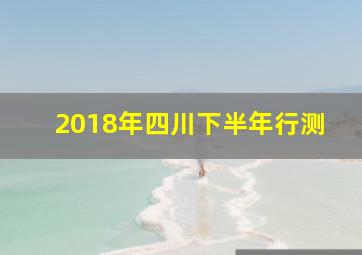 2018年四川下半年行测